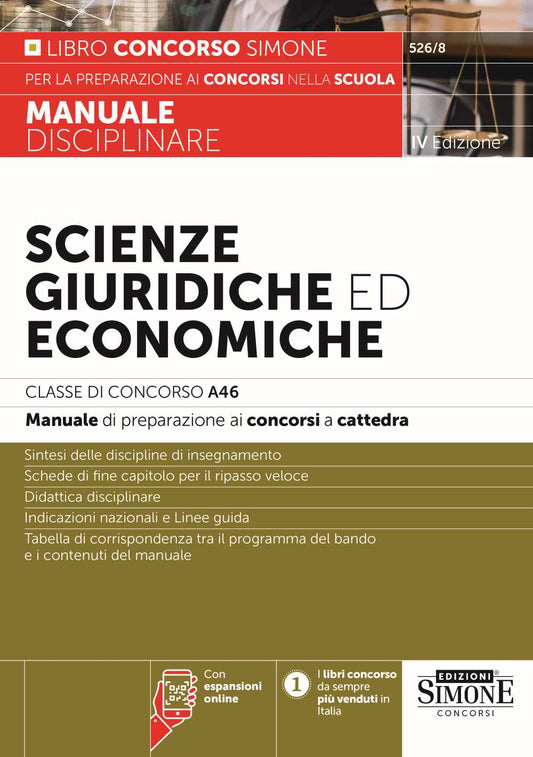 LIBRO CONCORSO SIMONE

526/8

PER LA PREPARAZIONE AI CONCORSI NELLA SCUOLA

MANUALE
DISCIPLINARE

IV Edizione

SCIENZE
GIURIDICHE ED
ECONOMICHE

CLASSE DI CONCORSO A46

Manuale di preparazione ai concorsi a cattedra

Sintesi delle discipline di insegnamento

Schede di fine capitolo per il ripasso veloce

Didattica disciplinare

Indicazioni nazionali e Linee guida

Tabella di corrispondenza tra il programma del bando e i contenuti del manuale

Con espansioni online

1 I libri concorso da sempre più venduti in Italia

EDIZIONI SIMONE CONCORSI